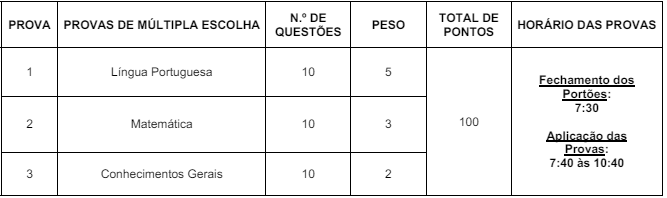 | PROVA | PROVAS DE MÚLTIPLA ESCOLHA | N.º DE QUESTÕES | PESO | TOTAL DE PONTOS | HORÁRIO DAS PROVAS |
|---|---|---|---|---|---|
| 1 | Língua Portuguesa | 10 | 5 | 100 | Fechamento dos Portões: 7:30 Aplicação das Provas: 7:40 às 10:40 |
| 2 | Matemática | 10 | 3 | | |
| 3 | Conhecimentos Gerais | 10 | 2 | | |